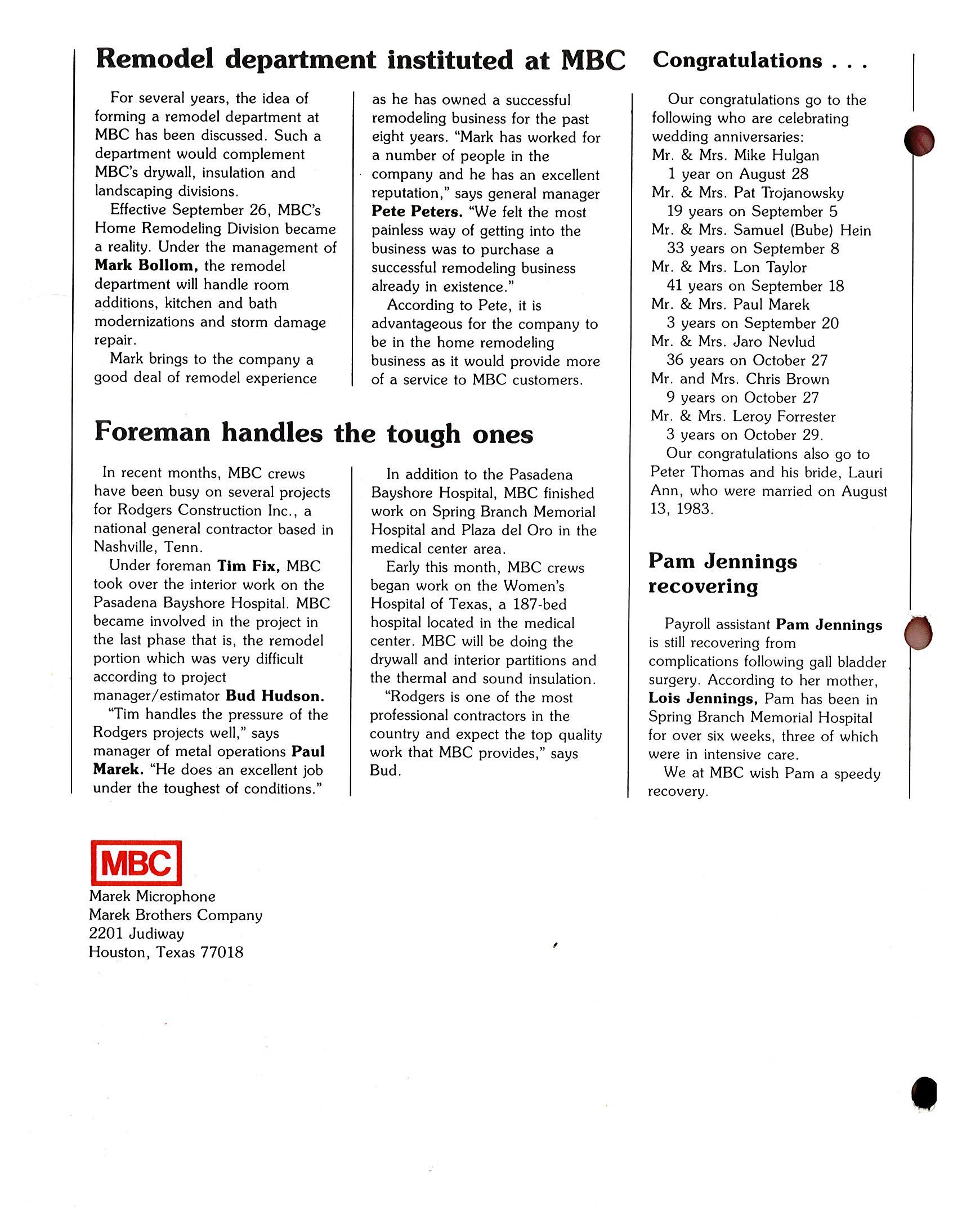 Remodel department instituted at MBC

For several years, the idea of forming a remodel department at MBC has been discussed. Such a department would complement MBC's drywall, insulation and landscaping divisions.

Effective September 26, MBC's Home Remodeling Division became a reality. Under the management of Mark Bollom, the remodel department will handle room additions, kitchen and bath modernizations and storm damage repair.

Mark brings to the company a good deal of remodel experience as he has owned a successful remodeling business for the past eight years. "Mark has worked for a number of people in the company and he has an excellent reputation," says general manager Pete Peters. "We felt the most painless way of getting into the business was to purchase a successful remodeling business already in existence."

According to Pete, it is advantageous for the company to be in the home remodeling business as it would provide more of a service to MBC customers.

Foreman handles the tough ones

In recent months, MBC crews have been busy on several projects for Rodgers Construction Inc., a national general contractor based in Nashville, Tenn.

Under foreman Tim Fix, MBC took over the interior work on the Pasadena Bayshore Hospital. MBC became involved in the project in the last phase that is, the remodel portion which was very difficult according to project manager/estimator Bud Hudson.

"Tim handles the pressure of the Rodgers projects well," says manager of metal operations Paul Marek. "He does an excellent job under the toughest of conditions."

In addition to the Pasadena Bayshore Hospital, MBC finished work on Spring Branch Memorial Hospital and Plaza del Oro in the medical center area.

Early this month, MBC crews began work on the Women's Hospital of Texas, a 187-bed hospital located in the medical center. MBC will be doing the drywall and interior partitions and the thermal and sound insulation.

"Rodgers is one of the most professional contractors in the country and expect the top quality work that MBC provides," says Bud.

Congratulations . . .

Our congratulations go to the following who are celebrating wedding anniversaries:
Mr. & Mrs. Mike Hulgan
1 year on August 28
Mr. & Mrs. Pat Trojanowsky
19 years on September 5
Mr. & Mrs. Samuel (Bube) Hein
33 years on September 8
Mr. & Mrs. Lon Taylor
41 years on September 18
Mr. & Mrs. Paul Marek
3 years on September 20
Mr. & Mrs. Jaro Nevlud
36 years on October 27
Mr. and Mrs. Chris Brown
9 years on October 27
Mr. & Mrs. Leroy Forrester
3 years on October 29.

Our congratulations also go to Peter Thomas and his bride, Lauri Ann, who were married on August 13, 1983.

Pam Jennings recovering

Payroll assistant Pam Jennings is still recovering from complications following gall bladder surgery. According to her mother, Lois Jennings, Pam has been in Spring Branch Memorial Hospital for over six weeks, three of which were in intensive care.

We at MBC wish Pam a speedy recovery.

MBC
Marek Microphone
Marek Brothers Company
2201 Judiway
Houston, Texas 77018